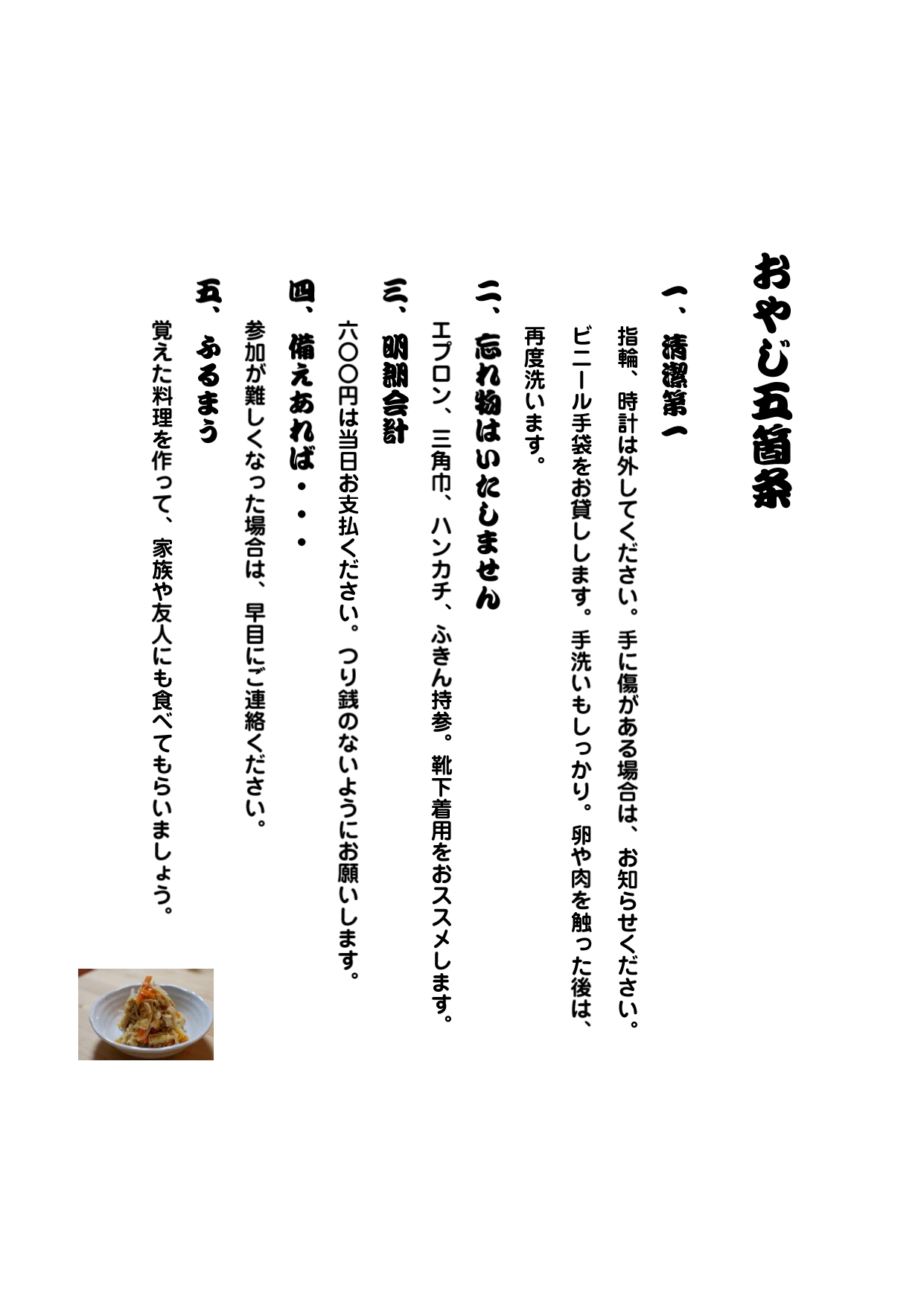 おやじ五箇条

一、清潔第一
指輪、時計は外してください。手に傷がある場合は、お知らせください。ビニール手袋をお貸しします。手洗いもしっかり。卵や肉を触った後は、再度洗います。

二、忘れ物はいたしません
エプロン、三角巾、ハンカチ、ふきん持参。靴下着用をおススメします。

三、明朗会計
六〇〇円は当日お支払ください。つり銭のないようにお願いします。

四、備えあれば・・・
参加が難しくなった場合は、早目にご連絡ください。

五、ふるまう
覚えた料理を作って、家族や友人にも食べてもらいましょう。